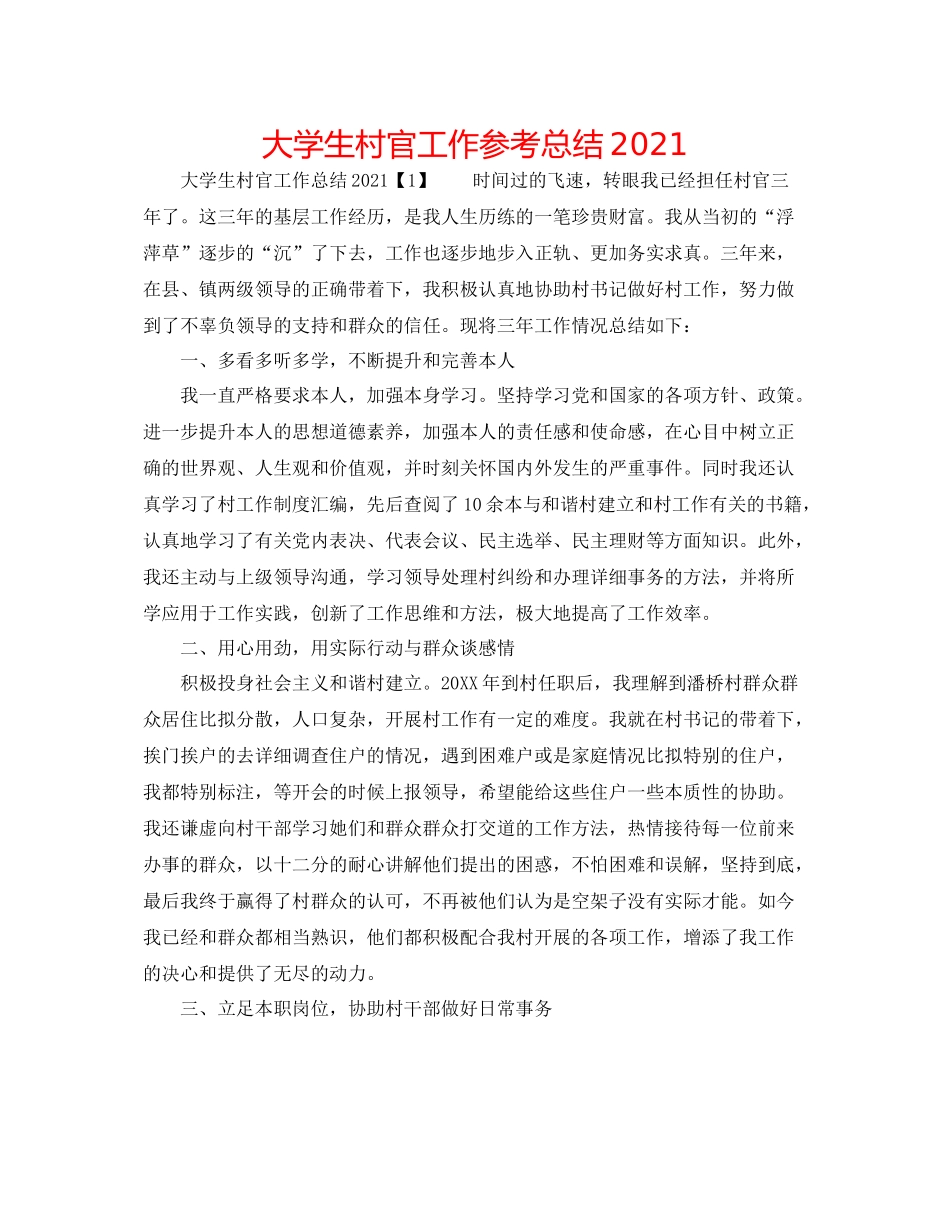 大学生村官工作参考总结2021

大学生村官工作总结2021【1】　　时间过的飞速，转眼我已经担任村官三年了。这三年的基层工作经历，是我人生历练的一笔珍贵财富。我从当初的“浮萍草”逐步的“沉”了下去，工作也逐步地步入正轨、更加务实求真。三年来，在县、镇两级领导的正确带着下，我积极认真地协助村书记做好村工作，努力做到了不辜负领导的支持和群众的信任。现将三年工作情况总结如下：

一、多看多听多学，不断提升和完善本人

我一直严格要求本人，加强本身学习。坚持学习党和国家的各项方针、政策。进一步提升本人的思想道德素养，加强本人的责任感和使命感，在心目中树立正确的世界观、人生观和价值观，并时刻关怀国内外发生的严重事件。同时我还认真学习了村工作制度汇编，先后查阅了10余本与和谐村建立和村工作有关的书籍，认真地学习了有关党内表决、代表会议、民主选举、民主理财等方面知识。此外，我还主动与上级领导沟通，学习领导处理村纠纷和办理详细事务的方法，并将所学应用于工作实践，创新了工作思维和方法，极大地提高了工作效率。

二、用心用劲，用实际行动与群众谈感情

积极投身社会主义和谐村建立。20XX年到村任职后，我理解到潘桥村群众群众居住比拟分散，人口复杂，开展村工作有一定的难度。我就在村书记的带着下，挨门挨户的去详细调查住户的情况，遇到困难户或是家庭情况比拟特别的住户，我都特别标注，等开会的时候上报领导，希望能给这些住户一些本质性的协助。我还谦虚向村干部学习她们和群众群众打交道的工作方法，热情接待每一位前来办事的群众，以十二分的耐心讲解他们提出的困惑，不怕困难和误解，坚持到底，最后我终于赢得了村群众的认可，不再被他们认为是空架子没有实际才能。如今我已经和群众都相当熟识，他们都积极配合我村开展的各项工作，增添了我工作的决心和提供了无尽的动力。

三、立足本职岗位，协助村干部做好日常事务